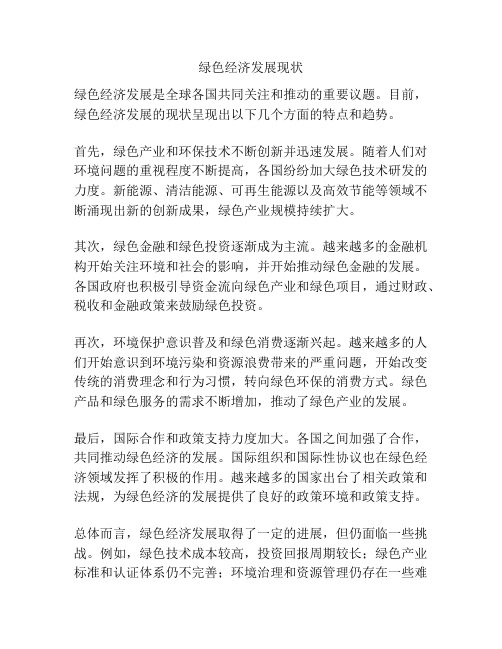 绿色经济发展现状

绿色经济发展是全球各国共同关注和推动的重要议题。目前，绿色经济发展的现状呈现出以下几个方面的特点和趋势。

首先，绿色产业和环保技术不断创新并迅速发展。随着人们对环境问题的重视程度不断提高，各国纷纷加大绿色技术研发的力度。新能源、清洁能源、可再生能源以及高效节能等领域不断涌现出新的创新成果，绿色产业规模持续扩大。

其次，绿色金融和绿色投资逐渐成为主流。越来越多的金融机构开始关注环境和社会的影响，并开始推动绿色金融的发展。各国政府也积极引导资金流向绿色产业和绿色项目，通过财政、税收和金融政策来鼓励绿色投资。

再次，环境保护意识普及和绿色消费逐渐兴起。越来越多的人们开始意识到环境污染和资源浪费带来的严重问题，开始改变传统的消费理念和行为习惯，转向绿色环保的消费方式。绿色产品和绿色服务的需求不断增加，推动了绿色产业的发展。

最后，国际合作和政策支持力度加大。各国之间加强了合作，共同推动绿色经济的发展。国际组织和国际性协议也在绿色经济领域发挥了积极的作用。越来越多的国家出台了相关政策和法规，为绿色经济的发展提供了良好的政策环境和政策支持。

总体而言，绿色经济发展取得了一定的进展，但仍面临一些挑战。例如，绿色技术成本较高，投资回报周期较长；绿色产业标准和认证体系仍不完善；环境治理和资源管理仍存在一些难